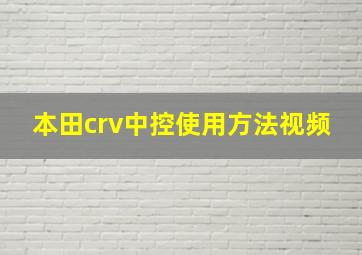 本田crv中控使用方法视频